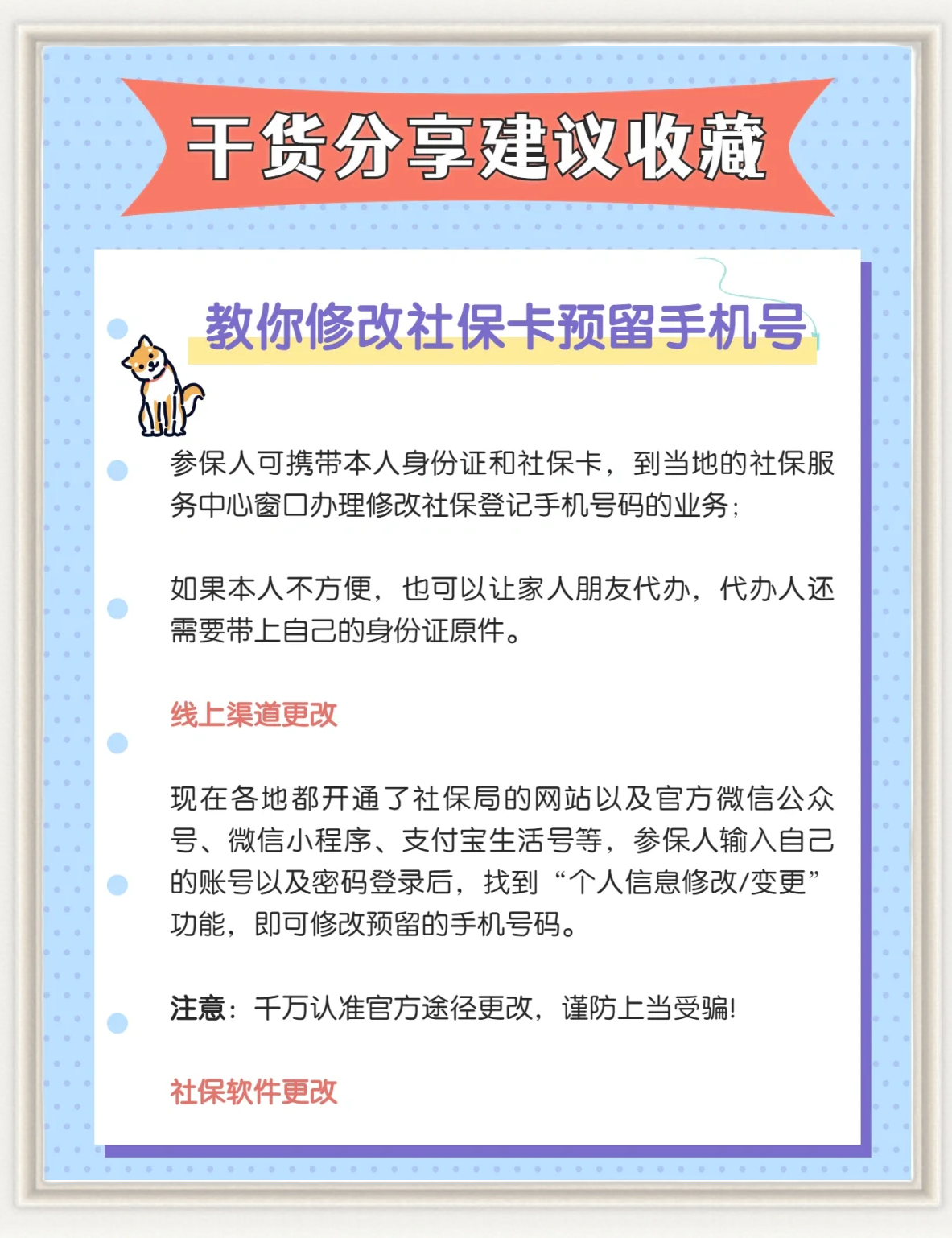 干货分享建议收藏

教你修改社保卡预留手机号

参保人可携带本人身份证和社保卡，到当地的社保服务中心窗口办理修改社保登记手机号码的业务；

如果本人不方便，也可以让家人朋友代办，代办人还需要带上自己的身份证原件。

线上渠道更改

现在各地都开通了社保局的网站以及官方微信公众号、微信小程序、支付宝生活号等，参保人输入自己的账号以及密码登录后，找到“个人信息修改/变更”功能，即可修改预留的手机号码。

注意：千万认准官方途径更改，谨防上当受骗!

社保软件更改